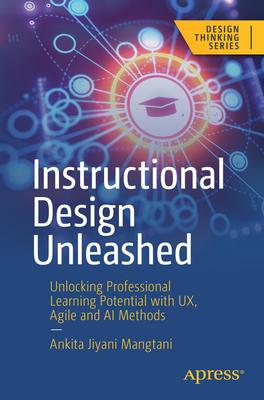 DESIGN THINKING SERIES

Instructional Design Unleashed

Unlocking Professional Learning Potential with UX, Agile and AI Methods

—

Ankita Jiyani Mangtani

Apress®